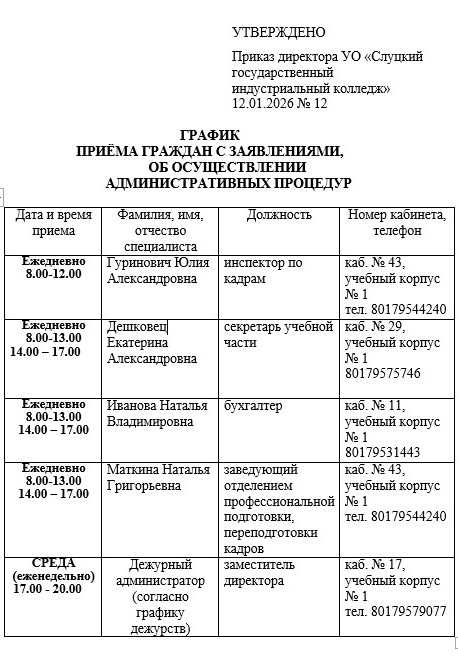 УТВЕРЖДЕНО

Приказ директора УО «Слуцкий государственный индустриальный колледж»
12.01.2026 № 12

ГРАФИК
ПРИЁМА ГРАЖДАН С ЗАЯВЛЕНИЯМИ, ОБ ОСУЩЕСТВЛЕНИИ АДМИНИСТРАТИВНЫХ ПРОЦЕДУР

| Дата и время приема | Фамилия, имя, отчество специалиста | Должность | Номер кабинета, телефон |
|---|---|---|---|
| Ежедневно 8.00-12.00 | Гуринович Юлия Александровна | инспектор по кадрам | каб. № 43, учебный корпус № 1 тел. 80179544240 |
| Ежедневно 8.00-13.00 14.00 – 17.00 | Дешковец Екатерина Александровна | секретарь учебной части | каб. № 29, учебный корпус № 1 80179575746 |
| Ежедневно 8.00-13.00 14.00 – 17.00 | Иванова Наталья Владимировна | бухгалтер | каб. № 11, учебный корпус № 1 80179531443 |
| Ежедневно 8.00-13.00 14.00 – 17.00 | Маткина Наталья Григорьевна | заведующий отделением профессиональной подготовки, переподготовки кадров | каб. № 43, учебный корпус № 1 тел. 80179544240 |
| СРЕДА (еженедельно) 17.00 - 20.00 | Дежурный администратор (согласно графику дежурств) | заместитель директора | каб. № 17, учебный корпус № 1 тел. 80179579077 |